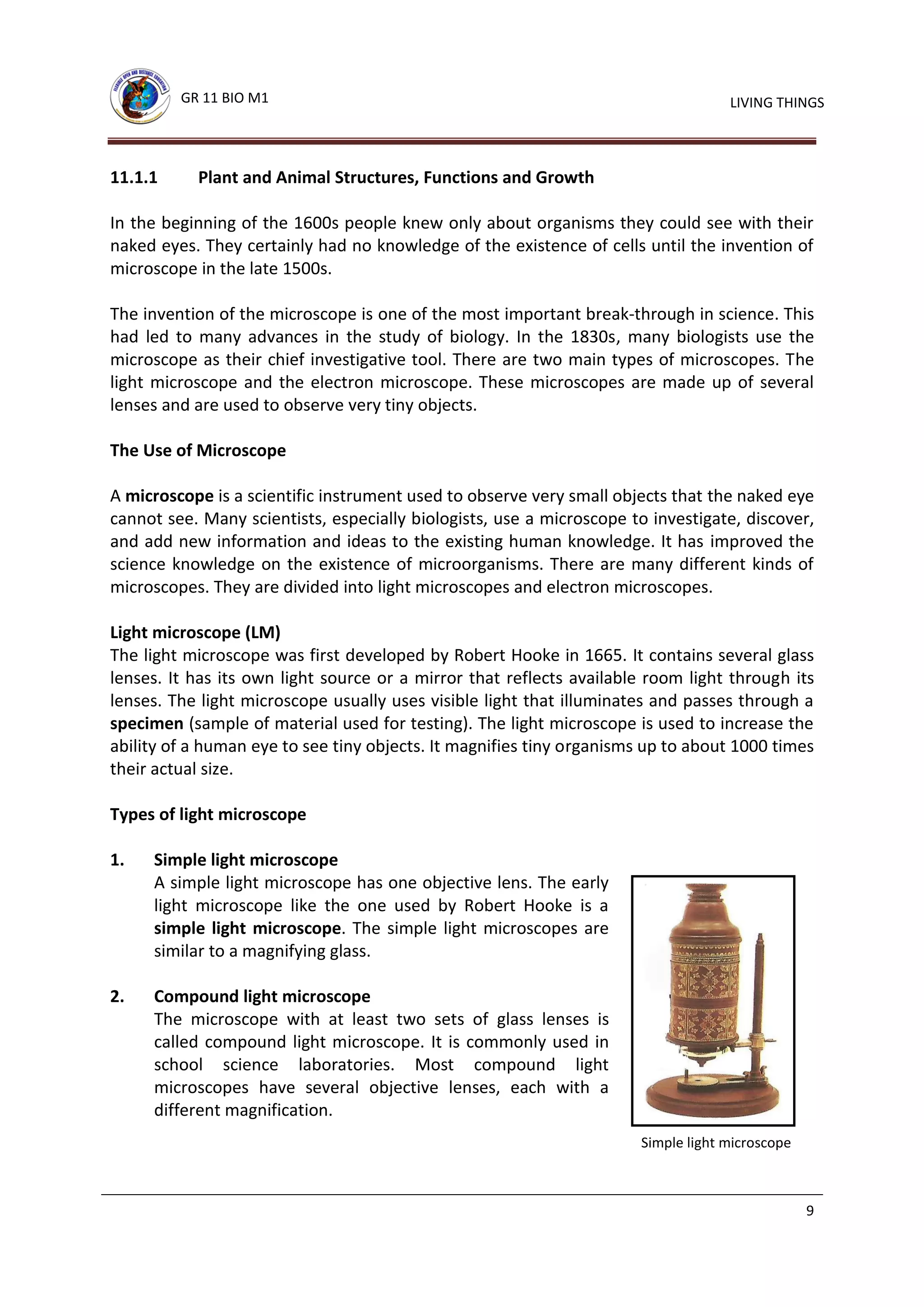 FLEXIBLE OPEN AND DISTANCE EDUCATION

GR 11 BIO M1

LIVING THINGS

11.1.1 Plant and Animal Structures, Functions and Growth

In the beginning of the 1600s people knew only about organisms they could see with their naked eyes. They certainly had no knowledge of the existence of cells until the invention of microscope in the late 1500s.

The invention of the microscope is one of the most important break-through in science. This had led to many advances in the study of biology. In the 1830s, many biologists use the microscope as their chief investigative tool. There are two main types of microscopes. The light microscope and the electron microscope. These microscopes are made up of several lenses and are used to observe very tiny objects.

The Use of Microscope

A microscope is a scientific instrument used to observe very small objects that the naked eye cannot see. Many scientists, especially biologists, use a microscope to investigate, discover, and add new information and ideas to the existing human knowledge. It has improved the science knowledge on the existence of microorganisms. There are many different kinds of microscopes. They are divided into light microscopes and electron microscopes.

Light microscope (LM)
The light microscope was first developed by Robert Hooke in 1665. It contains several glass lenses. It has its own light source or a mirror that reflects available room light through its lenses. The light microscope usually uses visible light that illuminates and passes through a specimen (sample of material used for testing). The light microscope is used to increase the ability of a human eye to see tiny objects. It magnifies tiny organisms up to about 1000 times their actual size.

Types of light microscope

1. Simple light microscope
A simple light microscope has one objective lens. The early light microscope like the one used by Robert Hooke is a simple light microscope. The simple light microscopes are similar to a magnifying glass.

2. Compound light microscope
The microscope with at least two sets of glass lenses is called compound light microscope. It is commonly used in school science laboratories. Most compound light microscopes have several objective lenses, each with a different magnification.

Simple light microscope

9